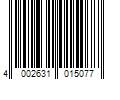 4 002631 015077